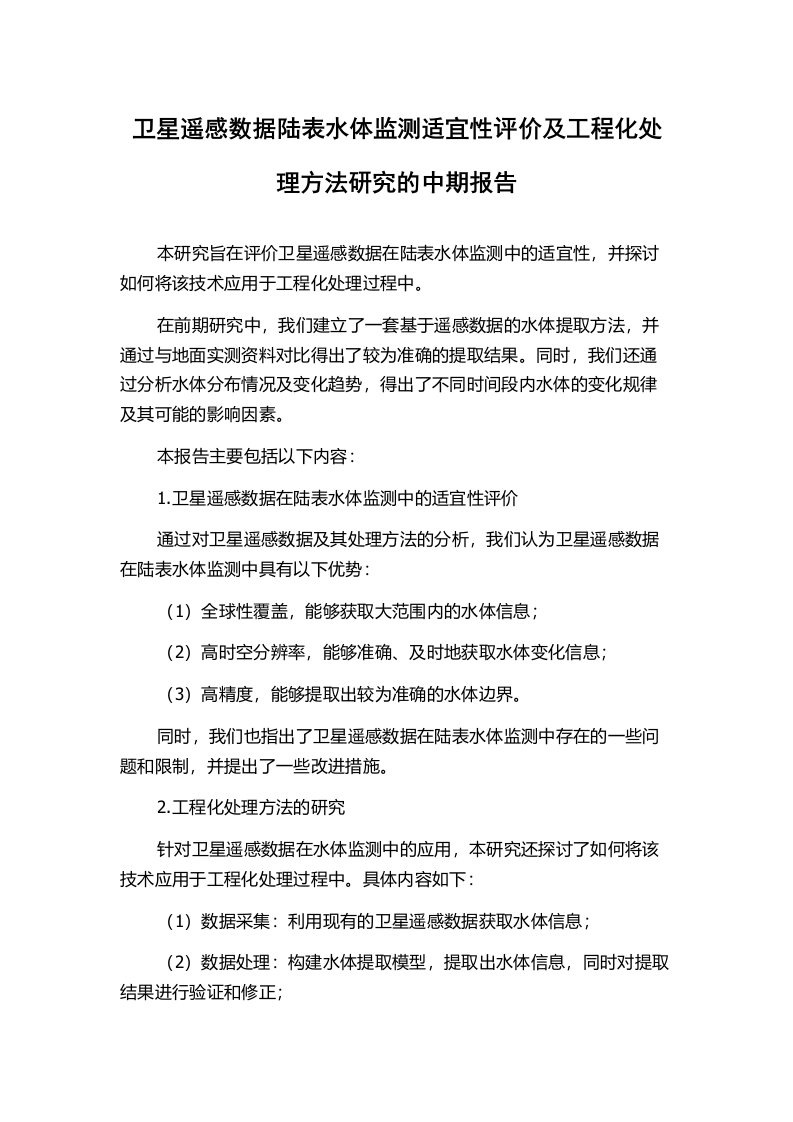 卫星遥感数据陆表水体监测适宜性评价及工程化处理方法研究的中期报告

本研究旨在评价卫星遥感数据在陆表水体监测中的适宜性，并探讨如何将该技术应用于工程化处理过程中。

在前期研究中，我们建立了一套基于遥感数据的水体提取方法，并通过与地面实测资料对比得出了较为准确的提取结果。同时，我们还通过分析水体分布情况及变化趋势，得出了不同时间段内水体的变化规律及其可能的影响因素。

本报告主要包括以下内容：

1.卫星遥感数据在陆表水体监测中的适宜性评价

通过对卫星遥感数据及其处理方法的分析，我们认为卫星遥感数据在陆表水体监测中具有以下优势：

（1）全球性覆盖，能够获取大范围内的水体信息；

（2）高时空分辨率，能够准确、及时地获取水体变化信息；

（3）高精度，能够提取出较为准确的水体边界。

同时，我们也指出了卫星遥感数据在陆表水体监测中存在的一些问题和限制，并提出了一些改进措施。

2.工程化处理方法的研究

针对卫星遥感数据在水体监测中的应用，本研究还探讨了如何将该技术应用于工程化处理过程中。具体内容如下：

（1）数据采集：利用现有的卫星遥感数据获取水体信息；

（2）数据处理：构建水体提取模型，提取出水体信息，同时对提取结果进行验证和修正;